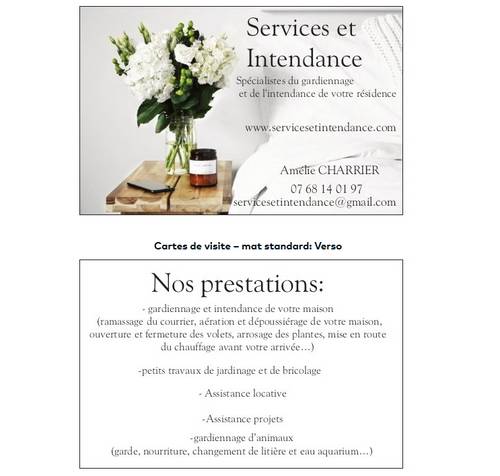 Services et Intendance

Spécialistes du gardiennage et de l'intendance de votre résidence

www.servicesetintendance.com

Amélie CHARRIER
07 68 14 01 97
servicesetintendance@gmail.com

Cartes de visite – mat standard: Verso

Nos prestations:

- gardiennage et intendance de votre maison (ramassage du courrier, aération et dépoussiérage de votre maison, ouverture et fermeture des volets, arrosage des plantes, mise en route du chauffage avant votre arrivée...)

-petits travaux de jardinage et de bricolage

- Assistance locative

-Assistance projets

-gardiennage d'animaux
(garde, nourriture, changement de litière et eau aquarium...)